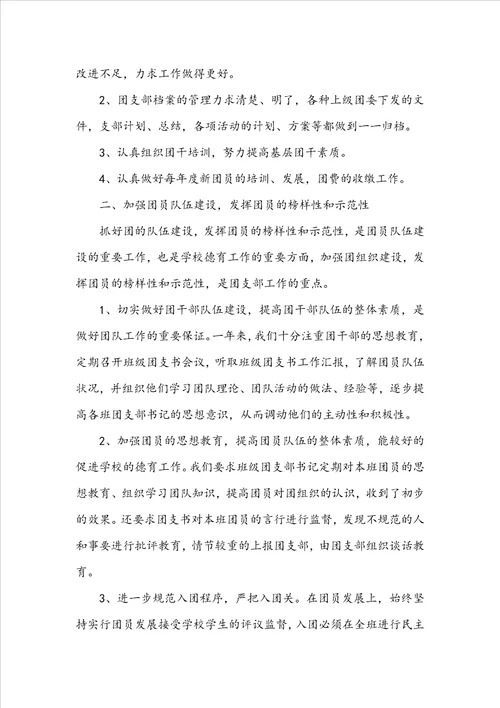 改进不足，力求工作做得更好。

2、团支部档案的管理力求清楚、明了，各种上级团委下发的文件，支部计划、总结，各项活动的计划、方案等都做到一一归档。

3、认真组织团干培训，努力提高基层团干素质。

4、认真做好每年度新团员的培训、发展，团费的收缴工作。

二、加强团员队伍建设，发挥团员的榜样性和示范性

抓好团的队伍建设，发挥团员的榜样性和示范性，是团员队伍建设的重要工作，也是学校德育工作的重要方面，加强团组织建设，发挥团员的榜样性和示范性，是团支部工作的重点。

1、切实做好团干部队伍建设，提高团干部队伍的整体素质，是做好团队工作的重要保证。一年来，我们十分注重团干部的思想教育，定期召开班级团支书会议，听取班级团支书工作汇报，了解团员队伍状况，并组织他们学习团队理论、团队活动的做法、经验等，逐步提高各班团支部书记的思想意识，从而调动他们的主动性和积极性。

2、加强团员的思想教育，提高团员队伍的整体素质，能较好的促进学校的德育工作。我们要求班级团支部书记定期对本班团员的思想教育、组织学习团队知识，提高团员对团组织的认识，收到了初步的效果。还要求团支书对本班团员的言行进行监督，发现不规范的人和事要进行批评教育，情节较重的上报团支部，由团支部组织谈话教育。

3、进一步规范入团程序，严把入团关。在团员发展上，始终坚持实行团员发展接受学校学生的评议监督，入团必须在全班进行民主